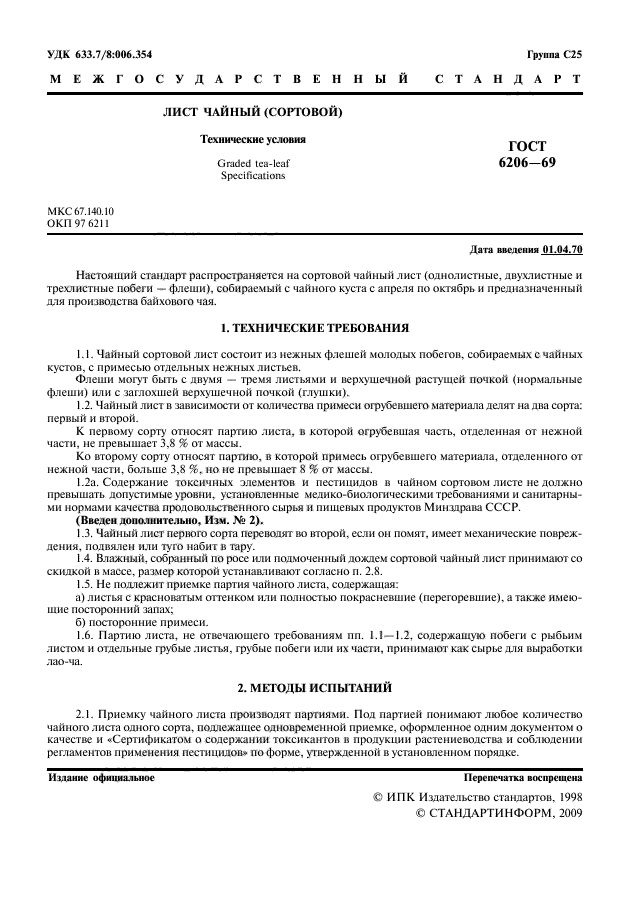 УДК 633.7/8:006.354

Группа С25

МЕЖГОСУДАРСТВЕННЫЙ СТАНДАРТ

ЛИСТ ЧАЙНЫЙ (СОРТОВОЙ)

Технические условия

Graded tea-leaf
Specifications

ГОСТ
6206—69

МКС 67.140.10
ОКП 97 6211

Дата введения 01.04.70

Настоящий стандарт распространяется на сортовой чайный лист (однолистные, двухлистные и трехлистные побеги — флеши), собираемый с чайного куста с апреля по октябрь и предназначенный для производства байхового чая.

1. ТЕХНИЧЕСКИЕ ТРЕБОВАНИЯ

1.1. Чайный сортовой лист состоит из нежных флешей молодых побегов, собираемых с чайных кустов, с примесью отдельных нежных листьев.

Флеши могут быть с двумя — тремя листьями и верхушечной растущей почкой (нормальные флеши) или с заглохшей верхушечной почкой (глушки).

1.2. Чайный лист в зависимости от количества примеси огрубевшего материала делят на два сорта: первый и второй.

К первому сорту относят партию листа, в которой огрубевшая часть, отделенная от нежной части, не превышает 3,8 % от массы.

Ко второму сорту относят партию, в которой примесь огрубевшего материала, отделенного от нежной части, больше 3,8 %, но не превышает 8 % от массы.

1.2а. Содержание токсичных элементов и пестицидов в чайном сортовом листе не должно превышать допустимые уровни, установленные медико-биологическими требованиями и санитарными нормами качества продовольственного сырья и пищевых продуктов Минздрава СССР.

(Введен дополнительно, Изм. № 2).

1.3. Чайный лист первого сорта переводят во второй, если он помят, имеет механические повреждения, подвялен или туго набит в тару.

1.4. Влажный, собранный по росе или подмоченный дождем сортовой чайный лист принимают со скидкой в массе, размер которой устанавливают согласно п. 2.8.

1.5. Не подлежит приемке партия чайного листа, содержащая:

а) листья с красноватым оттенком или полностью покрасневшие (перегоревшие), а также имеющие посторонний запах;

б) посторонние примеси.

1.6. Партию листа, не отвечающего требованиям пп. 1.1—1.2, содержащую побеги с рыбьим листом и отдельные грубые листья, грубые побеги или их части, принимают как сырье для выработки лао-ча.

2. МЕТОДЫ ИСПЫТАНИЙ

2.1. Приемку чайного листа производят партиями. Под партией понимают любое количество чайного листа одного сорта, подлежащее одновременной приемке, оформленное одним документом о качестве и «Сертификатом о содержании токсикантов в продукции растениеводства и соблюдении регламентов применения пестицидов» по форме, утвержденной в установленном порядке.

Издание официальное

Перепечатка воспрещена

© ИПК Издательство стандартов, 1998
© СТАНДАРТИНФОРМ, 2009